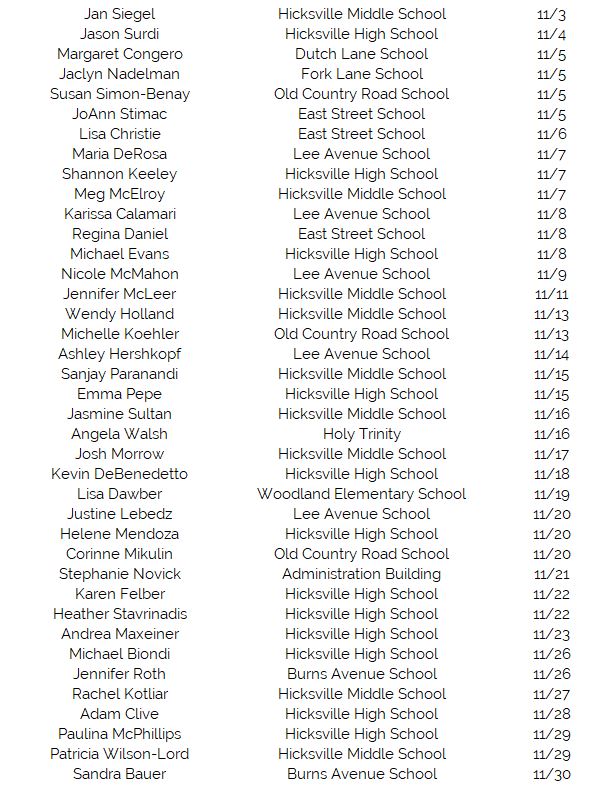 | | | |
|---|---|---|
| Jan Siegel | Hicksville Middle School | 11/3 |
| Jason Surdi | Hicksville High School | 11/4 |
| Margaret Congero | Dutch Lane School | 11/5 |
| Jaclyn Nadelman | Fork Lane School | 11/5 |
| Susan Simon-Benay | Old Country Road School | 11/5 |
| JoAnn Stimac | East Street School | 11/5 |
| Lisa Christie | East Street School | 11/6 |
| Maria DeRosa | Lee Avenue School | 11/7 |
| Shannon Keeley | Hicksville High School | 11/7 |
| Meg McElroy | Hicksville Middle School | 11/7 |
| Karissa Calamari | Lee Avenue School | 11/8 |
| Regina Daniel | East Street School | 11/8 |
| Michael Evans | Hicksville High School | 11/8 |
| Nicole McMahon | Lee Avenue School | 11/9 |
| Jennifer McLeer | Hicksville Middle School | 11/11 |
| Wendy Holland | Hicksville Middle School | 11/13 |
| Michelle Koehler | Old Country Road School | 11/13 |
| Ashley Hershkopf | Lee Avenue School | 11/14 |
| Sanjay Paranandi | Hicksville Middle School | 11/15 |
| Emma Pepe | Hicksville High School | 11/15 |
| Jasmine Sultan | Hicksville Middle School | 11/16 |
| Angela Walsh | Holy Trinity | 11/16 |
| Josh Morrow | Hicksville Middle School | 11/17 |
| Kevin DeBenedetto | Hicksville High School | 11/18 |
| Lisa Dawber | Woodland Elementary School | 11/19 |
| Justine Lebedz | Lee Avenue School | 11/20 |
| Helene Mendoza | Hicksville High School | 11/20 |
| Corinne Mikulin | Old Country Road School | 11/20 |
| Stephanie Novick | Administration Building | 11/21 |
| Karen Felber | Hicksville High School | 11/22 |
| Heather Stavrinadis | Hicksville High School | 11/22 |
| Andrea Maxeiner | Hicksville High School | 11/23 |
| Michael Biondi | Hicksville High School | 11/26 |
| Jennifer Roth | Burns Avenue School | 11/26 |
| Rachel Kotliar | Hicksville Middle School | 11/27 |
| Adam Clive | Hicksville High School | 11/28 |
| Paulina McPhillips | Hicksville High School | 11/29 |
| Patricia Wilson-Lord | Hicksville Middle School | 11/29 |
| Sandra Bauer | Burns Avenue School | 11/30 |